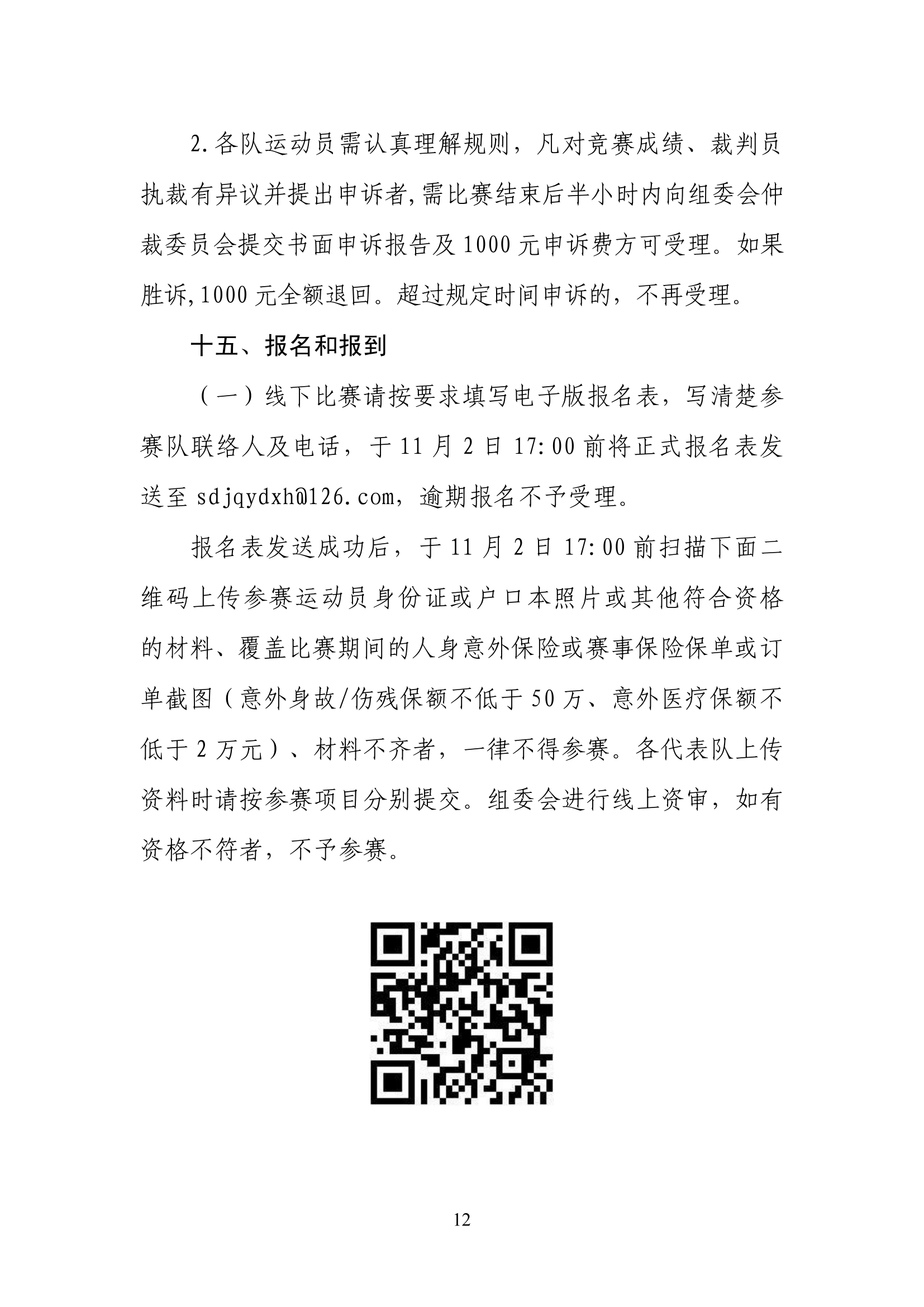 2.各队运动员需认真理解规则，凡对竞赛成绩、裁判员执裁有异议并提出申诉者,需比赛结束后半小时内向组委会仲裁委员会提交书面申诉报告及1000元申诉费方可受理。如果胜诉,1000元全额退回。超过规定时间申诉的，不再受理。

十五、报名和报到

（一）线下比赛请按要求填写电子版报名表，写清楚参赛队联络人及电话，于11月2日17:00前将正式报名表发送至sdjqydxh@126.com，逾期报名不予受理。

报名表发送成功后，于11月2日17:00前扫描下面二维码上传参赛运动员身份证或户口本照片或其他符合资格的材料、覆盖比赛期间的人身意外保险或赛事保险保单或订单截图（意外身故/伤残保额不低于50万、意外医疗保额不低于2万元）、材料不齐者，一律不得参赛。各代表队上传资料时请按参赛项目分别提交。组委会进行线上资审，如有资格不符者，不予参赛。

12